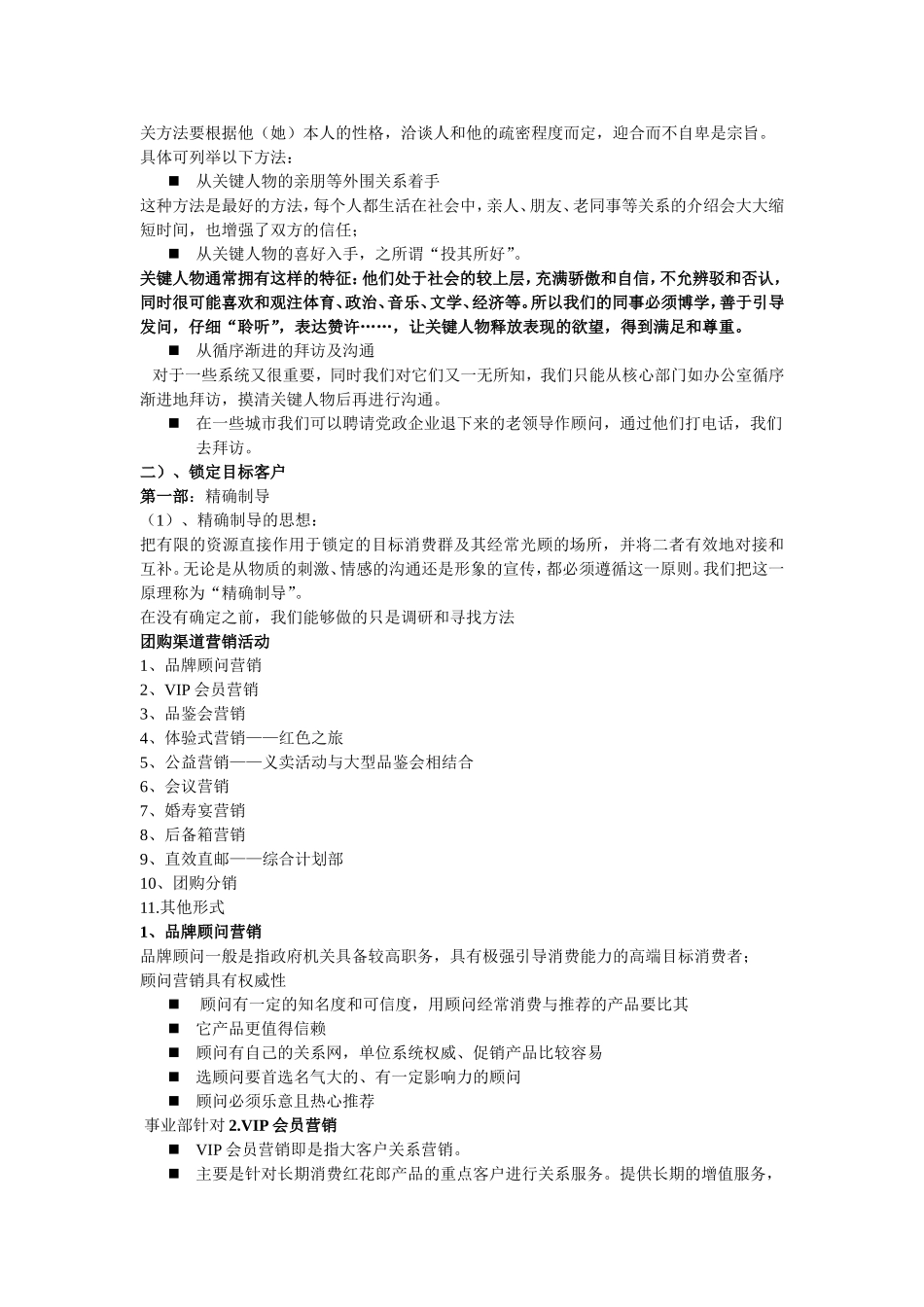 关方法要根据他（她）本人的性格，洽谈人和他的疏密程度而定，迎合而不自卑是宗旨。具体可列举以下方法：

■ 从关键人物的亲朋等外围关系着手

这种方法是最好的方法，每个人都生活在社会中，亲人、朋友、老同事等关系的介绍会大大缩短时间，也增强了双方的信任；

■ 从关键人物的喜好入手，之所谓“投其所好”。

关键人物通常拥有这样的特征：他们处于社会的较上层，充满骄傲和自信，不允辨驳和否认，同时很可能喜欢和观注体育、政治、音乐、文学、经济等。所以我们的同事必须博学，善于引导发问，仔细“聆听”，表达赞许……，让关键人物释放表现的欲望，得到满足和尊重。

■ 从循序渐进的拜访及沟通

对于一些系统又很重要，同时我们对它们又一无所知，我们只能从核心部门如办公室循序渐进地拜访，摸清关键人物后再进行沟通。

■ 在一些城市我们可以聘请党政企业退下来的老领导作顾问，通过他们打电话，我们去拜访。

二）、锁定目标客户

第一部：精确制导

（1）、精确制导的思想：

把有限的资源直接作用于锁定的目标消费群及其经常光顾的场所，并将二者有效地对接和互补。无论是从物质的刺激、情感的沟通还是形象的宣传，都必须遵循这一原则。我们把这一原理称为“精确制导”。

在没有确定之前，我们能够做的只是调研和寻找方法

团购渠道营销活动

1、品牌顾问营销
2、VIP 会员营销
3、品鉴会营销
4、体验式营销——红色之旅
5、公益营销——义卖活动与大型品鉴会相结合
6、会议营销
7、婚寿宴营销
8、后备箱营销
9、直效直邮——综合计划部
10、团购分销
11.其他形式

1、品牌顾问营销

品牌顾问一般是指政府机关具备较高职务，具有极强引导消费能力的高端目标消费者；

顾问营销具有权威性

■ 顾问有一定的知名度和可信度，用顾问经常消费与推荐的产品要比其
■ 它产品更值得信赖
■ 顾问有自己的关系网，单位系统权威、促销产品比较容易
■ 选顾问要首选名气大的、有一定影响力的顾问
■ 顾问必须乐意且热心推荐

事业部针对 2.VIP 会员营销

■ VIP 会员营销即是指大客户关系营销。
■ 主要是针对长期消费红花郎产品的重点客户进行关系服务。提供长期的增值服务，